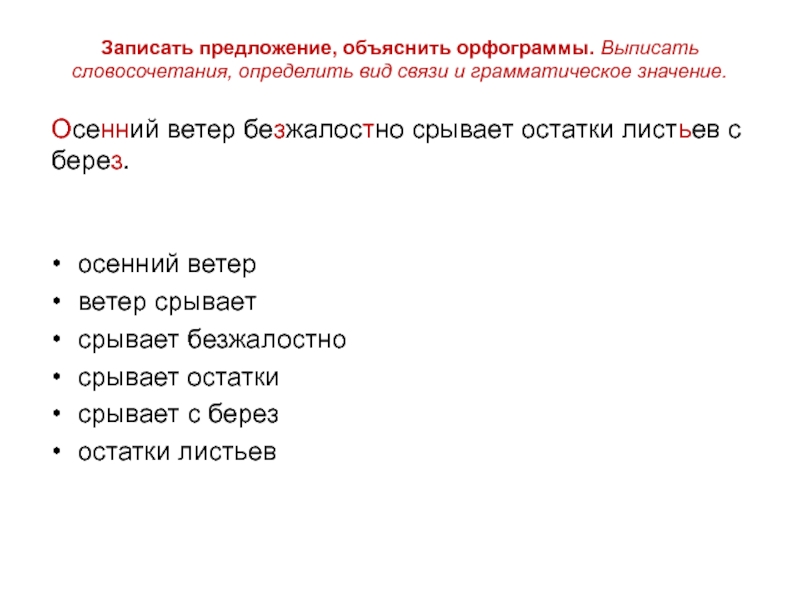 Записать предложение, объяснить орфограммы. Выписать словосочетания, определить вид связи и грамматическое значение.

Осенний ветер безжалостно срывает остатки листьев с берез.

• осенний ветер
• ветер срывает
• срывает безжалостно
• срывает остатки
• срывает с берез
• остатки листьев